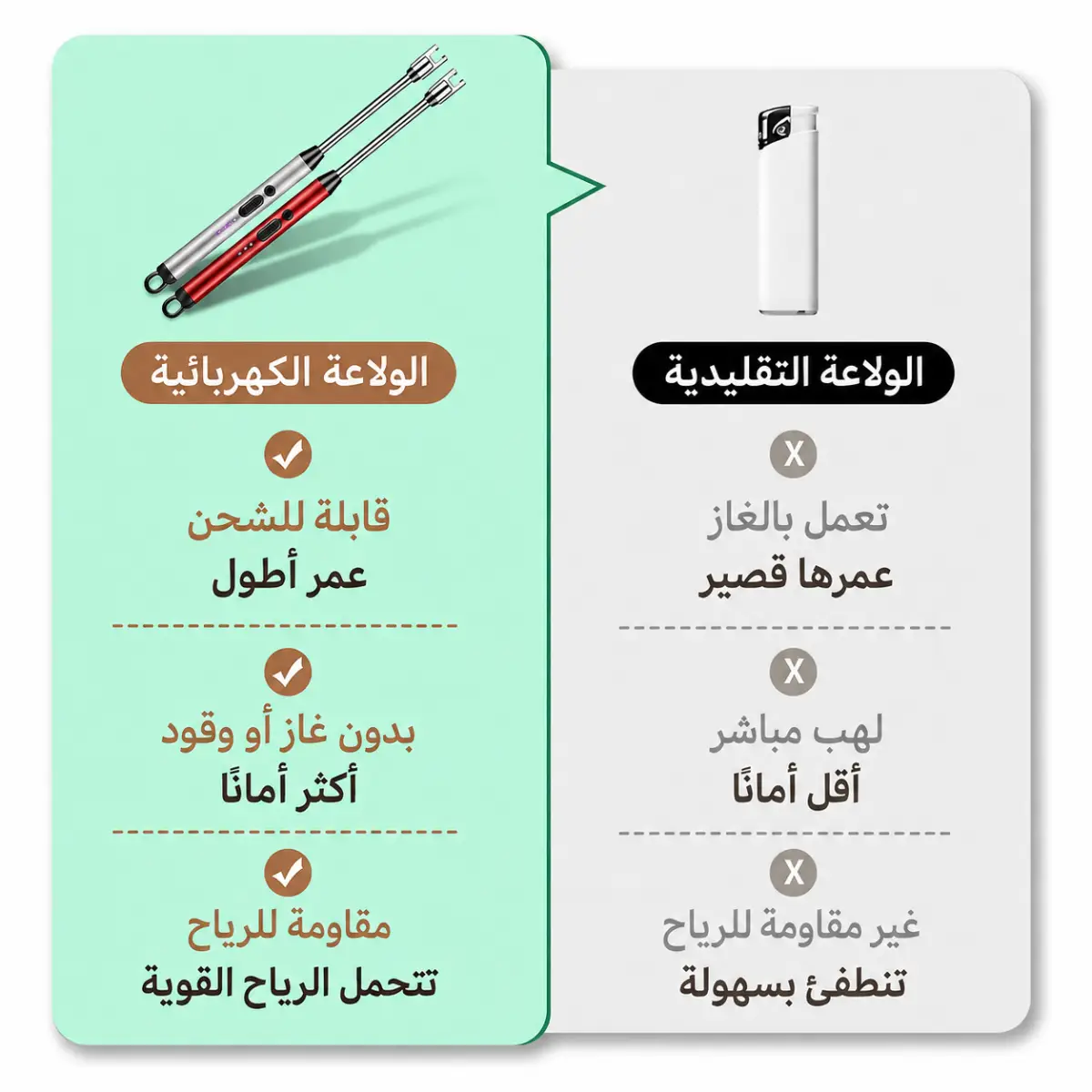 الولاعة التقليدية

X
تعمل بالغاز
عمرها قصير

X
لهب مباشر
أقل أمانًا

X
غير مقاومة للرياح
تنطفئ بسهولة

الولاعة الكهربائية

قابلة للشحن
عمر أطول

بدون غاز أو وقود
أكثر أمانًا

مقاومة للرياح
تتحمل الرياح القوية